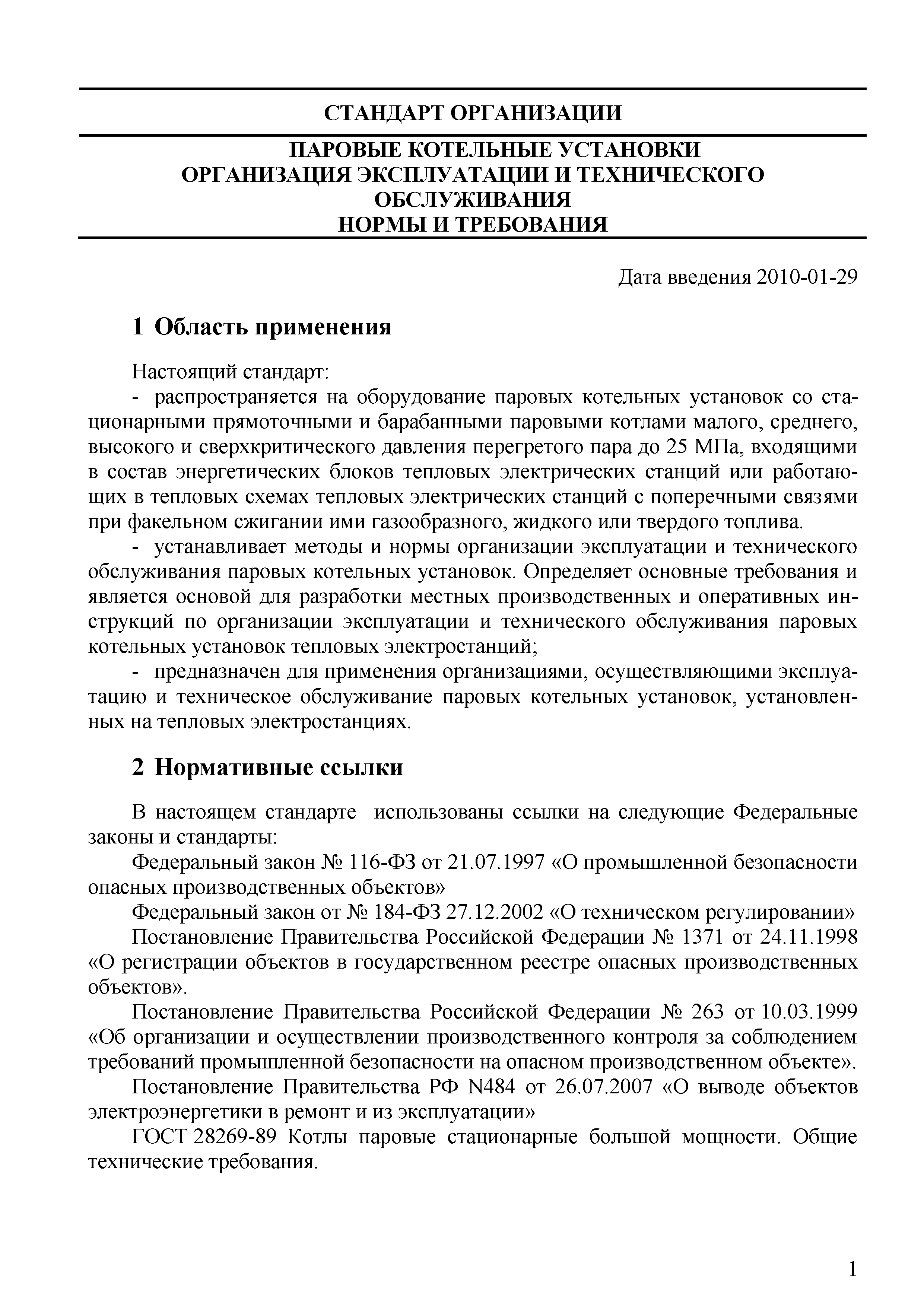 СТАНДАРТ ОРГАНИЗАЦИИ

ПАРОВЫЕ КОТЕЛЬНЫЕ УСТАНОВКИ
ОРГАНИЗАЦИЯ ЭКСПЛУАТАЦИИ И ТЕХНИЧЕСКОГО ОБСЛУЖИВАНИЯ
НОРМЫ И ТРЕБОВАНИЯ

Дата введения 2010-01-29

1 Область применения

Настоящий стандарт:

- распространяется на оборудование паровых котельных установок со стационарными прямоточными и барабанными паровыми котлами малого, среднего, высокого и сверхкритического давления перегретого пара до 25 МПа, входящими в состав энергетических блоков тепловых электрических станций или работающих в тепловых схемах тепловых электрических станций с поперечными связями при факельном сжигании ими газообразного, жидкого или твердого топлива.

- устанавливает методы и нормы организации эксплуатации и технического обслуживания паровых котельных установок. Определяет основные требования и является основой для разработки местных производственных и оперативных инструкций по организации эксплуатации и технического обслуживания паровых котельных установок тепловых электростанций;

- предназначен для применения организациями, осуществляющими эксплуатацию и техническое обслуживание паровых котельных установок, установленных на тепловых электростанциях.

2 Нормативные ссылки

В настоящем стандарте использованы ссылки на следующие Федеральные законы и стандарты:

Федеральный закон № 116-ФЗ от 21.07.1997 «О промышленной безопасности опасных производственных объектов»

Федеральный закон от № 184-ФЗ 27.12.2002 «О техническом регулировании»

Постановление Правительства Российской Федерации № 1371 от 24.11.1998 «О регистрации объектов в государственном реестре опасных производственных объектов».

Постановление Правительства Российской Федерации № 263 от 10.03.1999 «Об организации и осуществлении производственного контроля за соблюдением требований промышленной безопасности на опасном производственном объекте».

Постановление Правительства РФ N484 от 26.07.2007 «О выводе объектов электроэнергетики в ремонт и из эксплуатации»

ГОСТ 28269-89 Котлы паровые стационарные большой мощности. Общие технические требования.

1